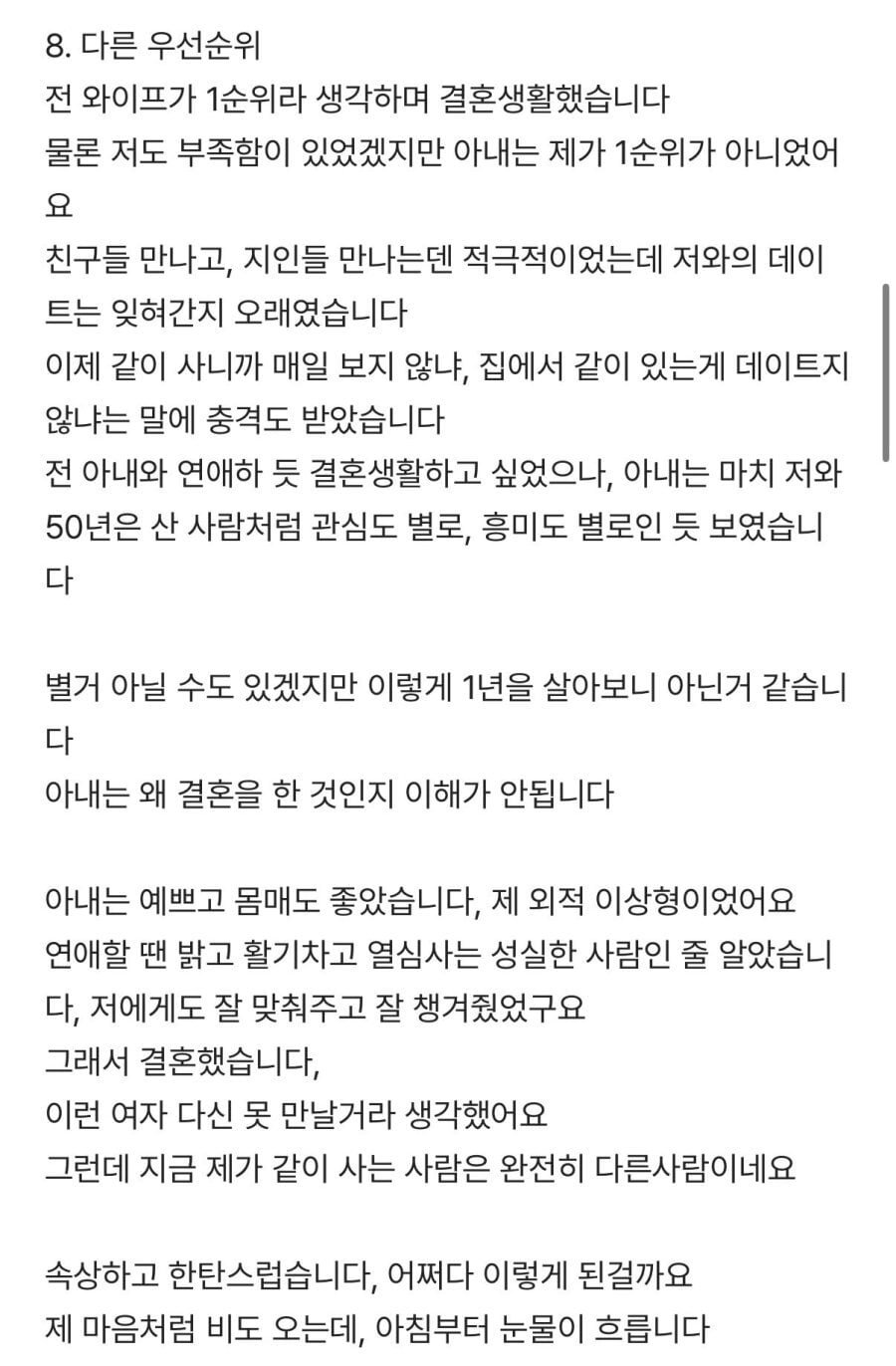 8. 다른 우선순위
전 와이프가 1순위라 생각하며 결혼생활했습니다
물론 저도 부족함이 있었겠지만 아내는 제가 1순위가 아니었어요
친구들 만나고, 지인들 만나는덴 적극적이었는데 저와의 데이트는 잊혀간지 오래였습니다
이제 같이 사니까 매일 보지 않냐, 집에서 같이 있는게 데이트지 않냐는 말에 충격도 받았습니다
전 아내와 연애하 듯 결혼생활하고 싶었으나, 아내는 마치 저와 50년은 산 사람처럼 관심도 별로, 흥미도 별로인 듯 보였습니다

별거 아닐 수도 있겠지만 이렇게 1년을 살아보니 아닌거 같습니다
아내는 왜 결혼을 한 것인지 이해가 안됩니다

아내는 예쁘고 몸매도 좋았습니다, 제 외적 이상형이었어요
연애할 땐 밝고 활기차고 열심사는 성실한 사람인 줄 알았습니다, 저에게도 잘 맞춰주고 잘 챙겨줬었구요
그래서 결혼했습니다,
이런 여자 다신 못 만날거라 생각했어요
그런데 지금 제가 같이 사는 사람은 완전히 다른사람이네요

속상하고 한탄스럽습니다, 어쩌다 이렇게 된걸까요
제 마음처럼 비도 오는데, 아침부터 눈물이 흐릅니다